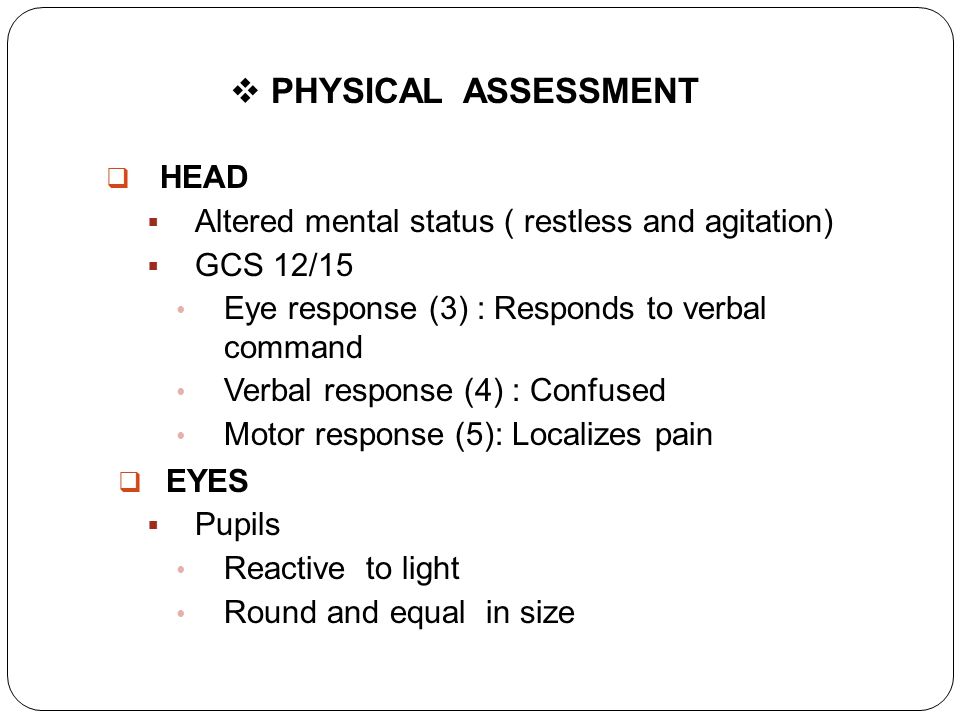 ❖ PHYSICAL ASSESSMENT

❑ HEAD
▪ Altered mental status ( restless and agitation)
▪ GCS 12/15
• Eye response (3) : Responds to verbal command
• Verbal response (4) : Confused
• Motor response (5): Localizes pain

❑ EYES
▪ Pupils
• Reactive to light
• Round and equal in size